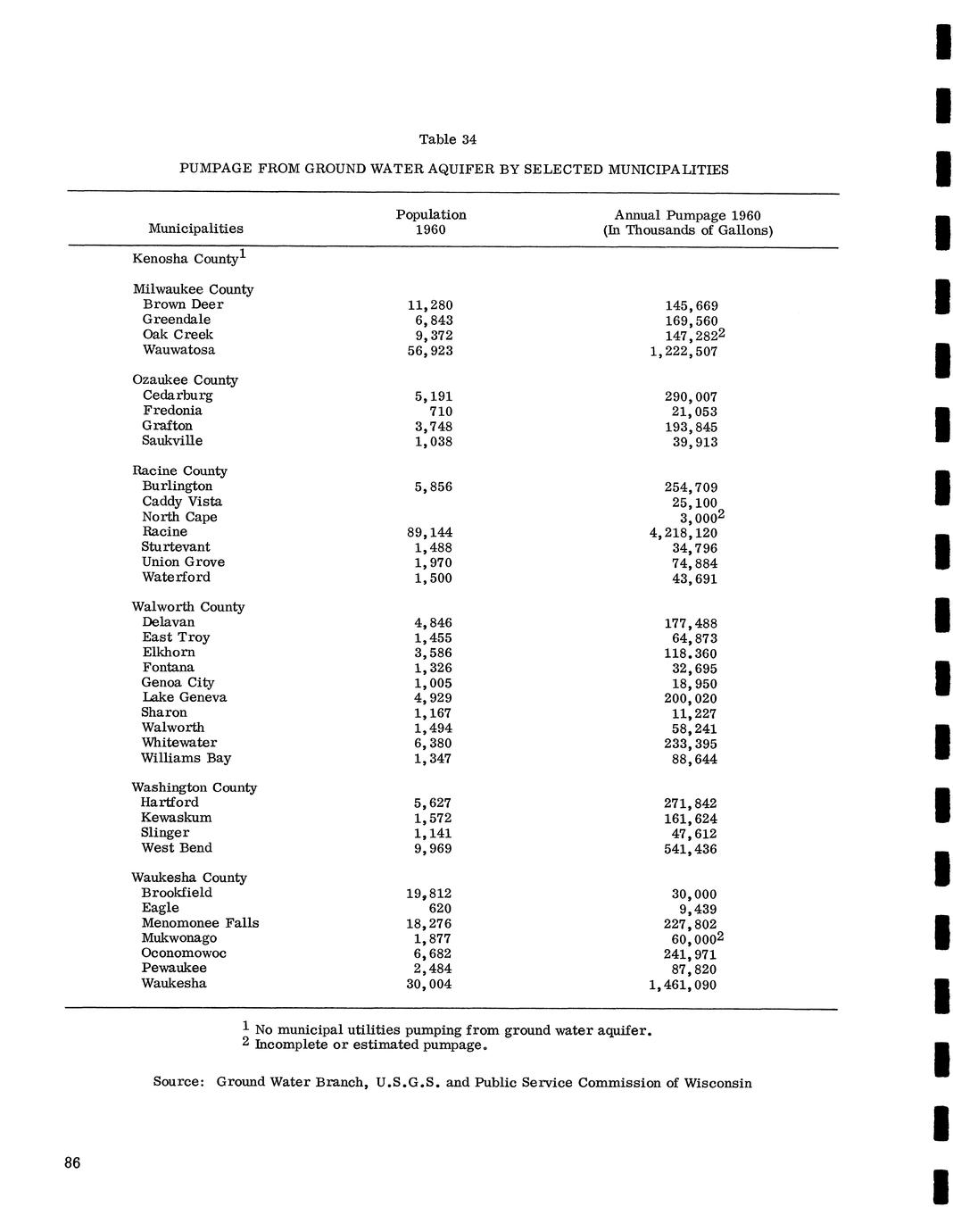 Table 34

PUMPAGE FROM GROUND WATER AQUIFER BY SELECTED MUNICIPALITIES

| Municipalities | Population 1960 | Annual Pumpage 1960 (In Thousands of Gallons) |
|---|---|---|
| Kenosha County$^1$ | | |
| Milwaukee County | | |
| Brown Deer | 11,280 | 145,669 |
| Greendale | 6,843 | 169,560 |
| Oak Creek | 9,372 | 147,282$^2$ |
| Wauwatosa | 56,923 | 1,222,507 |
| Ozaukee County | | |
| Cedarburg | 5,191 | 290,007 |
| Fredonia | 710 | 21,053 |
| Grafton | 3,748 | 193,845 |
| Saukville | 1,038 | 39,913 |
| Racine County | | |
| Burlington | 5,856 | 254,709 |
| Caddy Vista | | 25,100 |
| North Cape | | 3,000$^2$ |
| Racine | 89,144 | 4,218,120 |
| Sturtevant | 1,488 | 34,796 |
| Union Grove | 1,970 | 74,884 |
| Waterford | 1,500 | 43,691 |
| Walworth County | | |
| Delavan | 4,846 | 177,488 |
| East Troy | 1,455 | 64,873 |
| Elkhorn | 3,586 | 118.360 |
| Fontana | 1,326 | 32,695 |
| Genoa City | 1,005 | 18,950 |
| Lake Geneva | 4,929 | 200,020 |
| Sharon | 1,167 | 11,227 |
| Walworth | 1,494 | 58,241 |
| Whitewater | 6,380 | 233,395 |
| Williams Bay | 1,347 | 88,644 |
| Washington County | | |
| Hartford | 5,627 | 271,842 |
| Kewaskum | 1,572 | 161,624 |
| Slinger | 1,141 | 47,612 |
| West Bend | 9,969 | 541,436 |
| Waukesha County | | |
| Brookfield | 19,812 | 30,000 |
| Eagle | 620 | 9,439 |
| Menomonee Falls | 18,276 | 227,802 |
| Mukwonago | 1,877 | 60,000$^2$ |
| Oconomowoc | 6,682 | 241,971 |
| Pewaukee | 2,484 | 87,820 |
| Waukesha | 30,004 | 1,461,090 |

$^1$ No municipal utilities pumping from ground water aquifer.
$^2$ Incomplete or estimated pumpage.

Source: Ground Water Branch, U.S.G.S. and Public Service Commission of Wisconsin

86